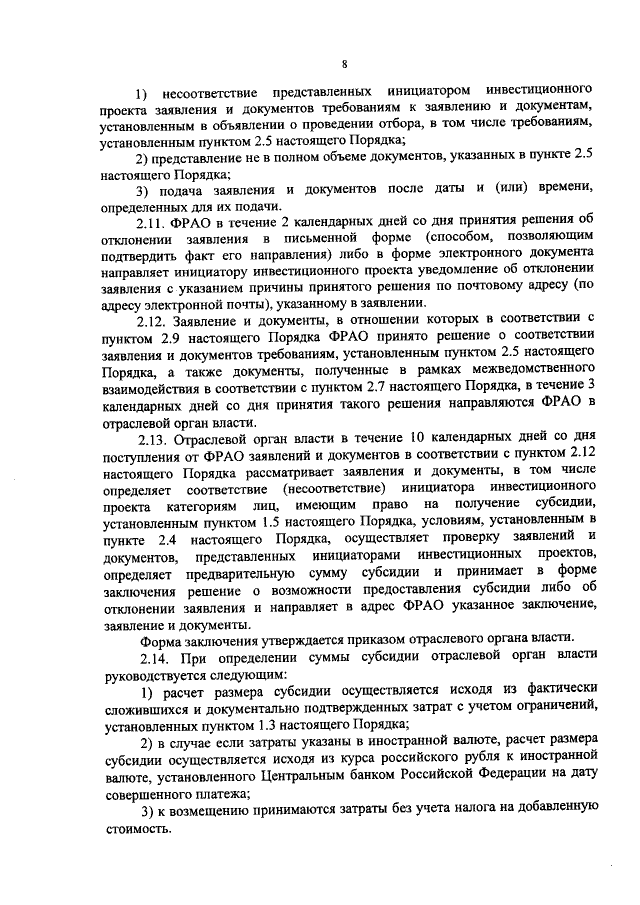 8

1) несоответствие представленных инициатором инвестиционного проекта заявления и документов требованиям к заявлению и документам, установленным в объявлении о проведении отбора, в том числе требованиям, установленным пунктом 2.5 настоящего Порядка;

2) представление не в полном объеме документов, указанных в пункте 2.5 настоящего Порядка;

3) подача заявления и документов после даты и (или) времени, определенных для их подачи.

2.11. ФРАО в течение 2 календарных дней со дня принятия решения об отклонении заявления в письменной форме (способом, позволяющим подтвердить факт его направления) либо в форме электронного документа направляет инициатору инвестиционного проекта уведомление об отклонении заявления с указанием причины принятого решения по почтовому адресу (по адресу электронной почты), указанному в заявлении.

2.12. Заявление и документы, в отношении которых в соответствии с пунктом 2.9 настоящего Порядка ФРАО принято решение о соответствии заявления и документов требованиям, установленным пунктом 2.5 настоящего Порядка, а также документы, полученные в рамках межведомственного взаимодействия в соответствии с пунктом 2.7 настоящего Порядка, в течение 3 календарных дней со дня принятия такого решения направляются ФРАО в отраслевой орган власти.

2.13. Отраслевой орган власти в течение 10 календарных дней со дня поступления от ФРАО заявлений и документов в соответствии с пунктом 2.12 настоящего Порядка рассматривает заявления и документы, в том числе определяет соответствие (несоответствие) инициатора инвестиционного проекта категориям лиц, имеющим право на получение субсидии, установленным пунктом 1.5 настоящего Порядка, условиям, установленным в пункте 2.4 настоящего Порядка, осуществляет проверку заявлений и документов, представленных инициаторами инвестиционных проектов, определяет предварительную сумму субсидии и принимает в форме заключения решение о возможности предоставления субсидии либо об отклонении заявления и направляет в адрес ФРАО указанное заключение, заявление и документы.

Форма заключения утверждается приказом отраслевого органа власти.

2.14. При определении суммы субсидии отраслевой орган власти руководствуется следующим:

1) расчет размера субсидии осуществляется исходя из фактически сложившихся и документально подтвержденных затрат с учетом ограничений, установленных пунктом 1.3 настоящего Порядка;

2) в случае если затраты указаны в иностранной валюте, расчет размера субсидии осуществляется исходя из курса российского рубля к иностранной валюте, установленного Центральным банком Российской Федерации на дату совершенного платежа;

3) к возмещению принимаются затраты без учета налога на добавленную стоимость.